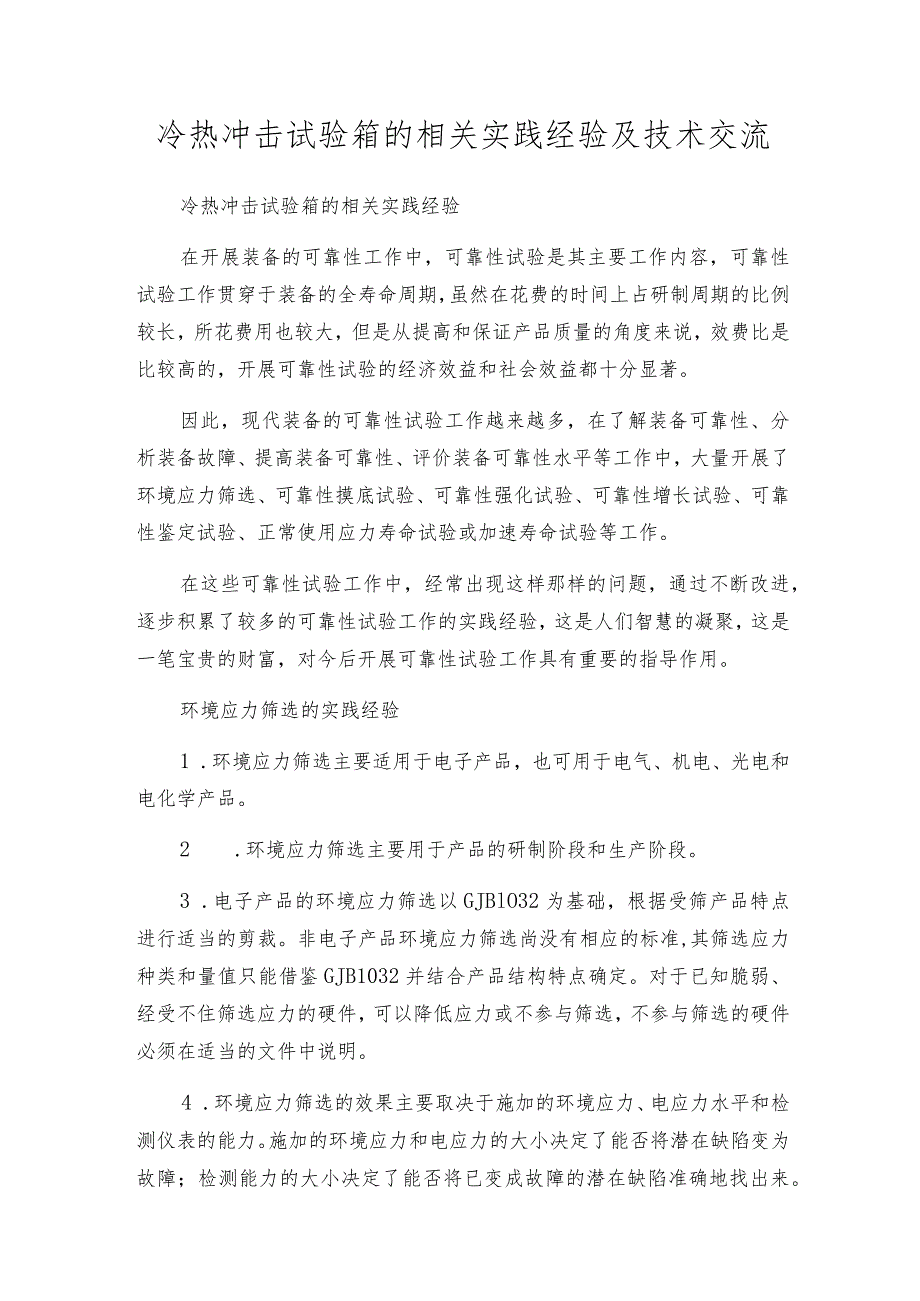 冷热冲击试验箱的相关实践经验及技术交流

冷热冲击试验箱的相关实践经验

在开展装备的可靠性工作中，可靠性试验是其主要工作内容，可靠性试验工作贯穿于装备的全寿命周期，虽然在花费的时间上占研制周期的比例较长，所花费用也较大，但是从提高和保证产品质量的角度来说，效费比是比较高的，开展可靠性试验的经济效益和社会效益都十分显著。

因此，现代装备的可靠性试验工作越来越多，在了解装备可靠性、分析装备故障、提高装备可靠性、评价装备可靠性水平等工作中，大量开展了环境应力筛选、可靠性摸底试验、可靠性强化试验、可靠性增长试验、可靠性鉴定试验、正常使用应力寿命试验或加速寿命试验等工作。

在这些可靠性试验工作中，经常出现这样那样的问题，通过不断改进，逐步积累了较多的可靠性试验工作的实践经验，这是人们智慧的凝聚，这是一笔宝贵的财富，对今后开展可靠性试验工作具有重要的指导作用。

环境应力筛选的实践经验

1．环境应力筛选主要适用于电子产品，也可用于电气、机电、光电和电化学产品。

2　．环境应力筛选主要用于产品的研制阶段和生产阶段。

3．电子产品的环境应力筛选以GJB1032为基础，根据受筛产品特点进行适当的剪裁。非电子产品环境应力筛选尚没有相应的标准，其筛选应力种类和量值只能借鉴GJB1032并结合产品结构特点确定。对于已知脆弱、经受不住筛选应力的硬件，可以降低应力或不参与筛选，不参与筛选的硬件必须在适当的文件中说明。

4．环境应力筛选的效果主要取决于施加的环境应力、电应力水平和检测仪表的能力。施加的环境应力和电应力的大小决定了能否将潜在缺陷变为故障；检测能力的大小决定了能否将已变成故障的潜在缺陷准确地找出来。